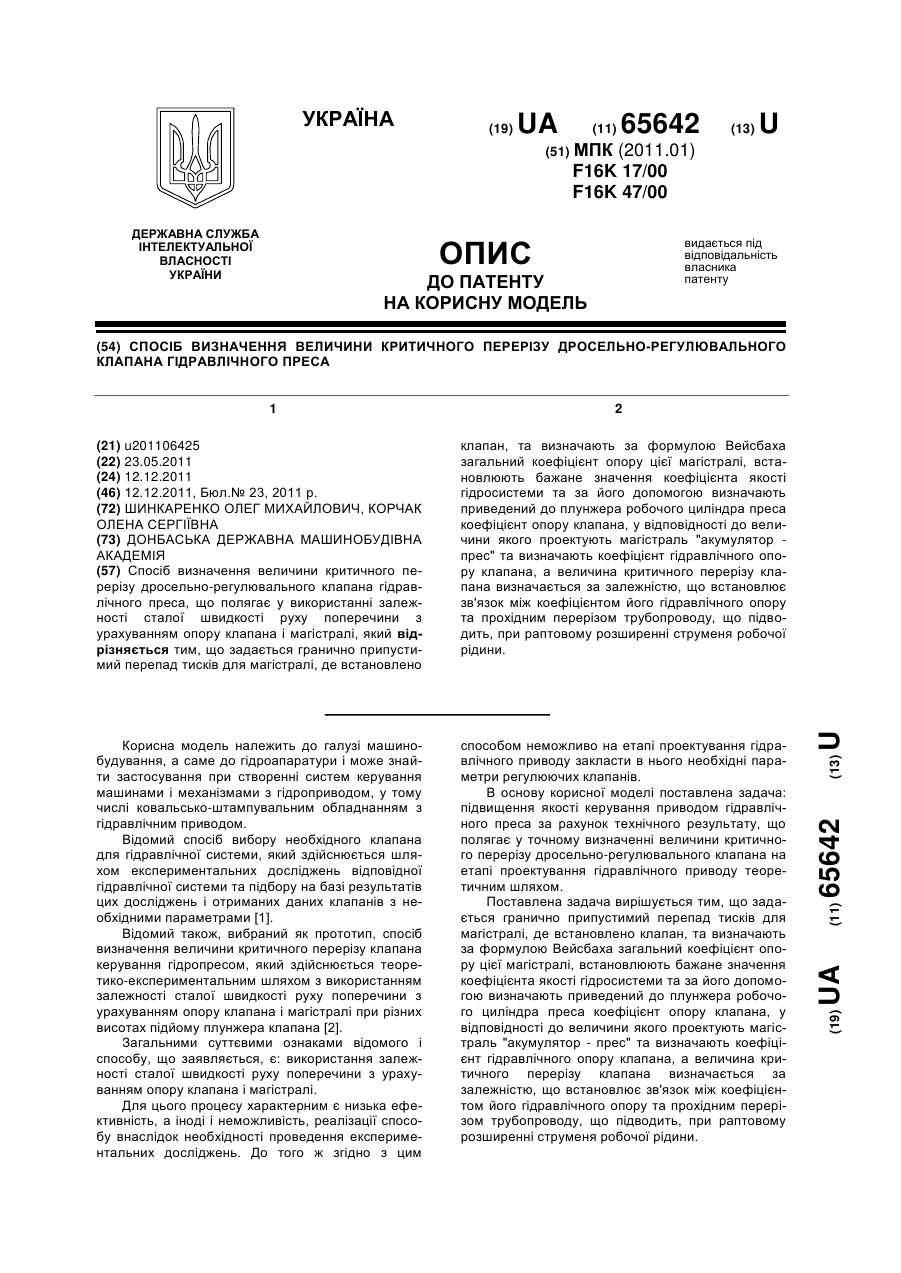 УКРАЇНА

(19) UA (11) 65642 (13) U

(51) МПК (2011.01)
F16K 17/00
F16K 47/00

ДЕРЖАВНА СЛУЖБА ІНТЕЛЕКТУАЛЬНОЇ ВЛАСНОСТІ УКРАЇНИ

ОПИС
ДО ПАТЕНТУ
НА КОРИСНУ МОДЕЛЬ

видається під відповідальність власника патенту

(54) СПОСІБ ВИЗНАЧЕННЯ ВЕЛИЧИНИ КРИТИЧНОГО ПЕРЕРІЗУ ДРОСЕЛЬНО-РЕГУЛЮВАЛЬНОГО КЛАПАНА ГІДРАВЛІЧНОГО ПРЕСА

1

(21) u201106425
(22) 23.05.2011
(24) 12.12.2011
(46) 12.12.2011, Бюл.№ 23, 2011 р.
(72) ШИНКАРЕНКО ОЛЕГ МИХАЙЛОВИЧ, КОРЧАК ОЛЕНА СЕРГІЇВНА
(73) ДОНБАСЬКА ДЕРЖАВНА МАШИНОБУДІВНА АКАДЕМІЯ
(57) Спосіб визначення величини критичного перерізу дросельно-регулювального клапана гідравлічного преса, що полягає у використанні залежності сталої швидкості руху поперечини з урахуванням опору клапана і магістралі, який відрізняється тим, що задається гранично припустимий перепад тисків для магістралі, де встановлено

2

клапан, та визначають за формулою Вейсбаха загальний коефіцієнт опору цієї магістралі, встановлюють бажане значення коефіцієнта якості гідросистеми та за його допомогою визначають приведений до плунжера робочого циліндра преса коефіцієнт опору клапана, у відповідності до величини якого проектують магістраль "акумулятор - прес" та визначають коефіцієнт гідравлічного опору клапана, а величина критичного перерізу клапана визначається за залежністю, що встановлює зв'язок між коефіцієнтом його гідравлічного опору та прохідним перерізом трубопроводу, що підводить, при раптовому розширенні струменя робочої рідини.

Корисна модель належить до галузі машинобудування, а саме до гідроапаратури і може знайти застосування при створенні систем керування машинами і механізмами з гідроприводом, у тому числі ковальсько-штампувальним обладнанням з гідравлічним приводом.

Відомий спосіб вибору необхідного клапана для гідравлічної системи, який здійснюється шляхом експериментальних досліджень відповідної гідравлічної системи та підбору на базі результатів цих досліджень і отриманих даних клапанів з необхідними параметрами [1].

Відомий також, вибраний як прототип, спосіб визначення величини критичного перерізу клапана керування гідропресом, який здійснюється теоретико-експериментальним шляхом з використанням залежності сталої швидкості руху поперечини з урахуванням опору клапана і магістралі при різних висотах підйому плунжера клапана [2].

Загальними суттєвими ознаками відомого і способу, що заявляється, є: використання залежності сталої швидкості руху поперечини з урахуванням опору клапана і магістралі.

Для цього процесу характерним є низька ефективність, а іноді і неможливість, реалізації способу внаслідок необхідності проведення експериментальних досліджень. До того ж згідно з цим способом неможливо на етапі проектування гідравлічного приводу закласти в нього необхідні параметри регулюючих клапанів.

В основу корисної моделі поставлена задача: підвищення якості керування приводом гідравлічного преса за рахунок технічного результату, що полягає у точному визначенні величини критичного перерізу дросельно-регулювального клапана на етапі проектування гідравлічного приводу теоретичним шляхом.

Поставлена задача вирішується тим, що задається гранично припустимий перепад тисків для магістралі, де встановлено клапан, та визначають за формулою Вейсбаха загальний коефіцієнт опору цієї магістралі, встановлюють бажане значення коефіцієнта якості гідросистеми та за його допомогою визначають приведений до плунжера робочого циліндра преса коефіцієнт опору клапана, у відповідності до величини якого проектують магістраль "акумулятор - прес" та визначають коефіцієнт гідравлічного опору клапана, а величина критичного перерізу клапана визначається за залежністю, що встановлює зв'язок між коефіцієнтом його гідравлічного опору та прохідним перерізом трубопроводу, що підводить, при раптовому розширенні струменя робочої рідини.

(19) UA (11) 65642 (13) U